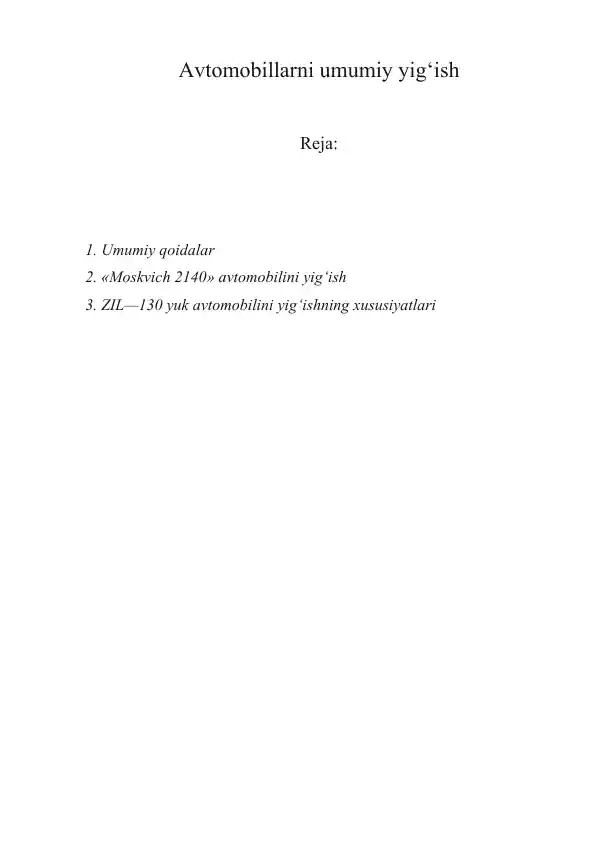 Avtomobillarni umumiy yig‘ish

Reja:

1. Umumiy qoidalar
2. «Moskvich 2140» avtomobilini yig‘ish
3. ZIL—130 yuk avtomobilini yig‘ishning xususiyatlari